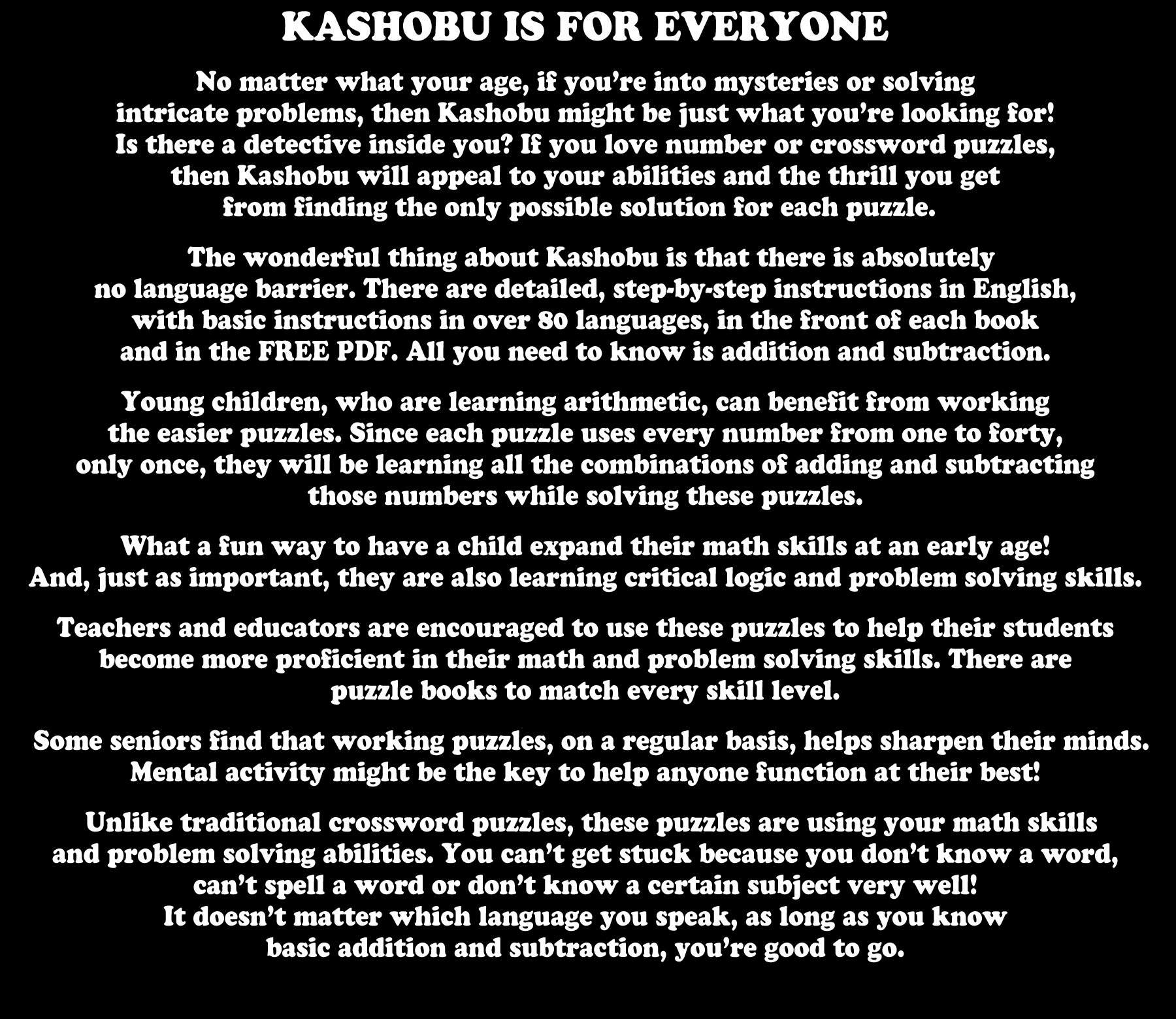 KASHOBU IS FOR EVERYONE

No matter what your age, if you're into mysteries or solving intricate problems, then Kashobu might be just what you're looking for! Is there a detective inside you? If you love number or crossword puzzles, then Kashobu will appeal to your abilities and the thrill you get from finding the only possible solution for each puzzle.

The wonderful thing about Kashobu is that there is absolutely no language barrier. There are detailed, step-by-step instructions in English, with basic instructions in over 80 languages, in the front of each book and in the FREE PDF. All you need to know is addition and subtraction.

Young children, who are learning arithmetic, can benefit from working the easier puzzles. Since each puzzle uses every number from one to forty, only once, they will be learning all the combinations of adding and subtracting those numbers while solving these puzzles.

What a fun way to have a child expand their math skills at an early age! And, just as important, they are also learning critical logic and problem solving skills.

Teachers and educators are encouraged to use these puzzles to help their students become more proficient in their math and problem solving skills. There are puzzle books to match every skill level.

Some seniors find that working puzzles, on a regular basis, helps sharpen their minds. Mental activity might be the key to help anyone function at their best!

Unlike traditional crossword puzzles, these puzzles are using your math skills and problem solving abilities. You can't get stuck because you don't know a word, can't spell a word or don't know a certain subject very well! It doesn't matter which language you speak, as long as you know basic addition and subtraction, you're good to go.